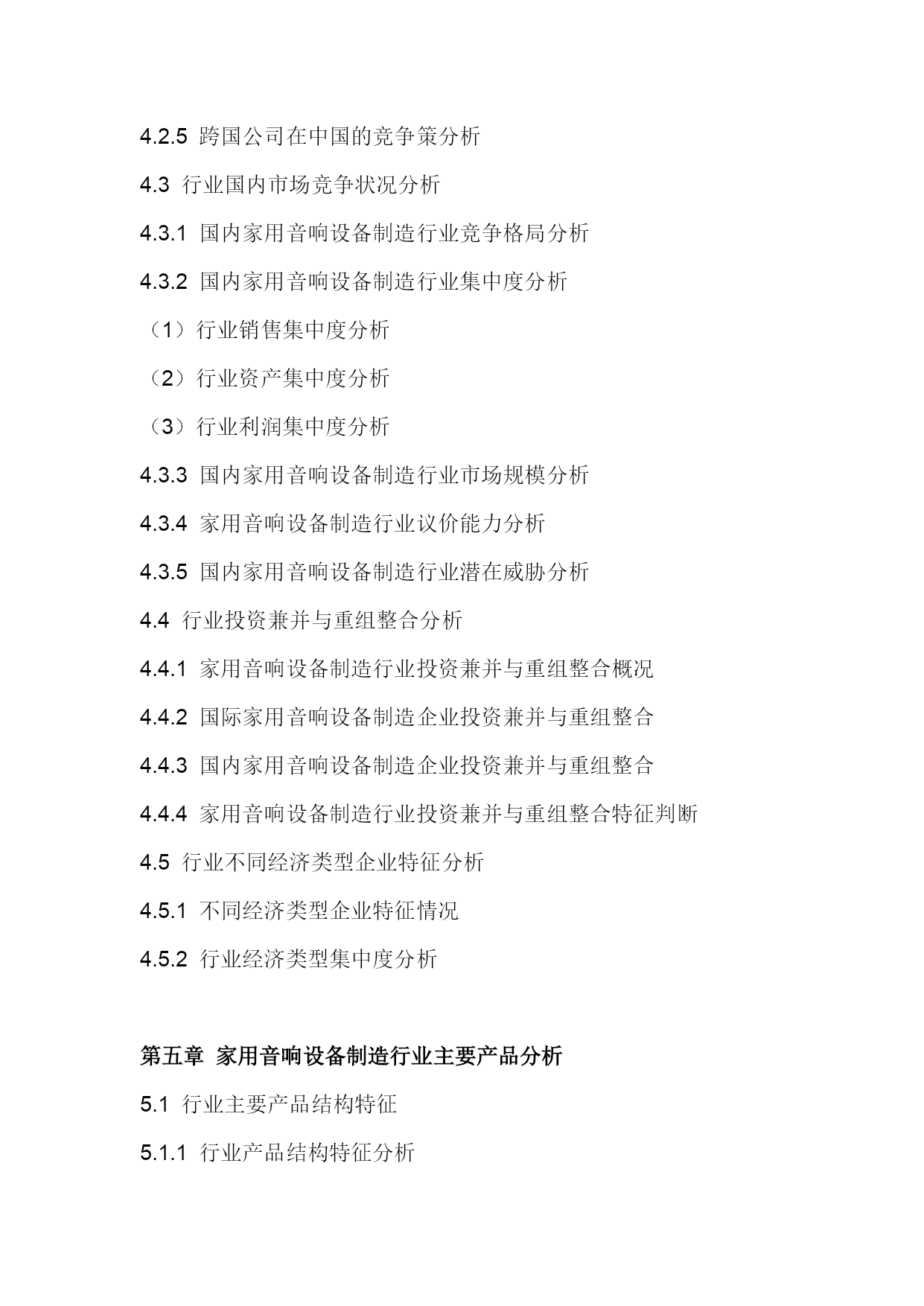 4.2.5 跨国公司在中国的竞争策分析

4.3 行业国内市场竞争状况分析

4.3.1 国内家用音响设备制造行业竞争格局分析

4.3.2 国内家用音响设备制造行业集中度分析

（1）行业销售集中度分析

（2）行业资产集中度分析

（3）行业利润集中度分析

4.3.3 国内家用音响设备制造行业市场规模分析

4.3.4 家用音响设备制造行业议价能力分析

4.3.5 国内家用音响设备制造行业潜在威胁分析

4.4 行业投资兼并与重组整合分析

4.4.1 家用音响设备制造行业投资兼并与重组整合概况

4.4.2 国际家用音响设备制造企业投资兼并与重组整合

4.4.3 国内家用音响设备制造企业投资兼并与重组整合

4.4.4 家用音响设备制造行业投资兼并与重组整合特征判断

4.5 行业不同经济类型企业特征分析

4.5.1 不同经济类型企业特征情况

4.5.2 行业经济类型集中度分析

第五章 家用音响设备制造行业主要产品分析

5.1 行业主要产品结构特征

5.1.1 行业产品结构特征分析